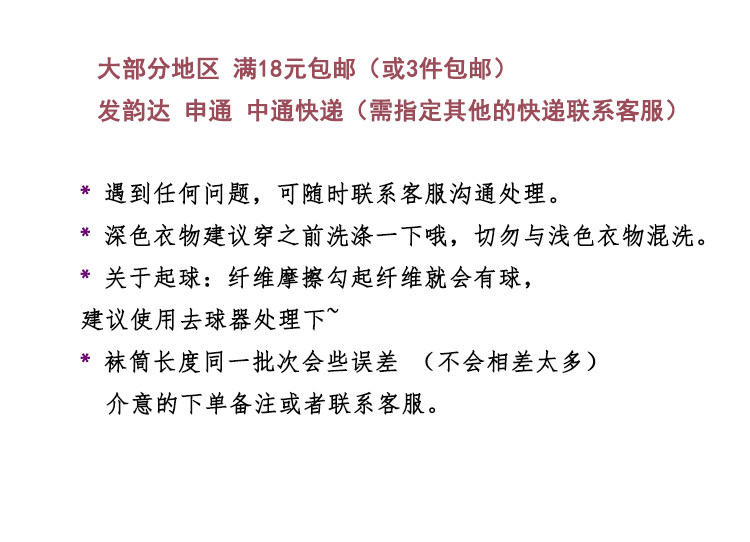 大部分地区 满18元包邮（或3件包邮）
发韵达 申通 中通快递（需指定其他的快递联系客服）

* 遇到任何问题，可随时联系客服沟通处理。
* 深色衣物建议穿之前洗涤一下哦，切勿与浅色衣物混洗。
* 关于起球：纤维摩擦勾起纤维就会有球，
建议使用去球器处理下~
* 袜筒长度同一批次会些误差 （不会相差太多）
介意的下单备注或者联系客服。